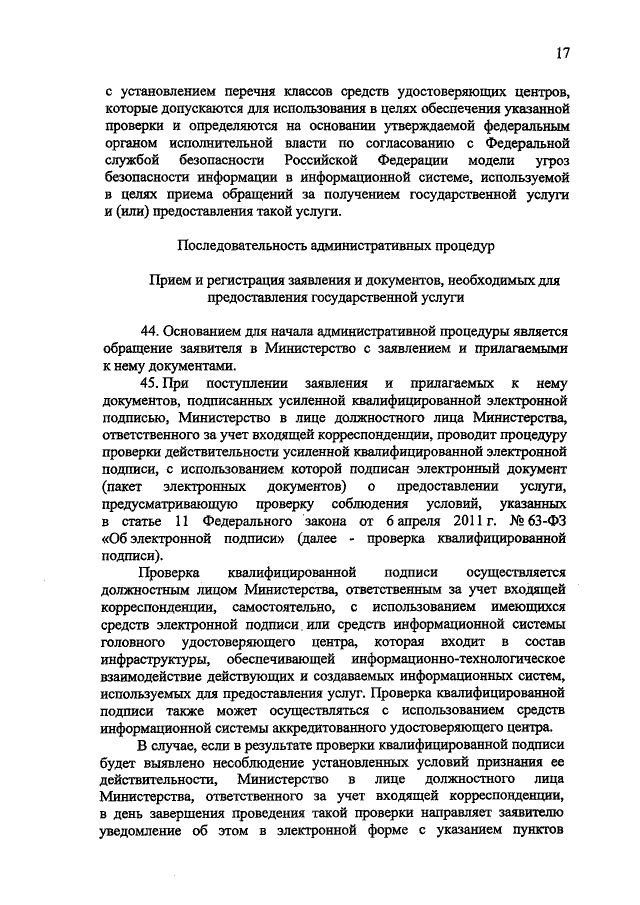 17

с установлением перечня классов средств удостоверяющих центров, которые допускаются для использования в целях обеспечения указанной проверки и определяются на основании утверждаемой федеральным органом исполнительной власти по согласованию с Федеральной службой безопасности Российской Федерации модели угроз безопасности информации в информационной системе, используемой в целях приема обращений за получением государственной услуги и (или) предоставления такой услуги.

Последовательность административных процедур

Прием и регистрация заявления и документов, необходимых для предоставления государственной услуги

44. Основанием для начала административной процедуры является обращение заявителя в Министерство с заявлением и прилагаемыми к нему документами.

45. При поступлении заявления и прилагаемых к нему документов, подписанных усиленной квалифицированной электронной подписью, Министерство в лице должностного лица Министерства, ответственного за учет входящей корреспонденции, проводит процедуру проверки действительности усиленной квалифицированной электронной подписи, с использованием которой подписан электронный документ (пакет электронных документов) о предоставлении услуги, предусматривающую проверку соблюдения условий, указанных в статье 11 Федерального закона от 6 апреля 2011 г. № 63-ФЗ «Об электронной подписи» (далее - проверка квалифицированной подписи).

Проверка квалифицированной подписи осуществляется должностным лицом Министерства, ответственным за учет входящей корреспонденции, самостоятельно, с использованием имеющихся средств электронной подписи или средств информационной системы головного удостоверяющего центра, которая входит в состав инфраструктуры, обеспечивающей информационно-технологическое взаимодействие действующих и создаваемых информационных систем, используемых для предоставления услуг. Проверка квалифицированной подписи также может осуществляться с использованием средств информационной системы аккредитованного удостоверяющего центра.

В случае, если в результате проверки квалифицированной подписи будет выявлено несоблюдение установленных условий признания ее действительности, Министерство в лице должностного лица Министерства, ответственного за учет входящей корреспонденции, в день завершения проведения такой проверки направляет заявителю уведомление об этом в электронной форме с указанием пунктов